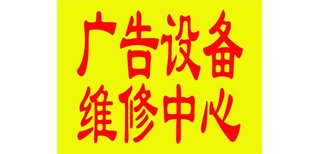 广告设备
维修中心